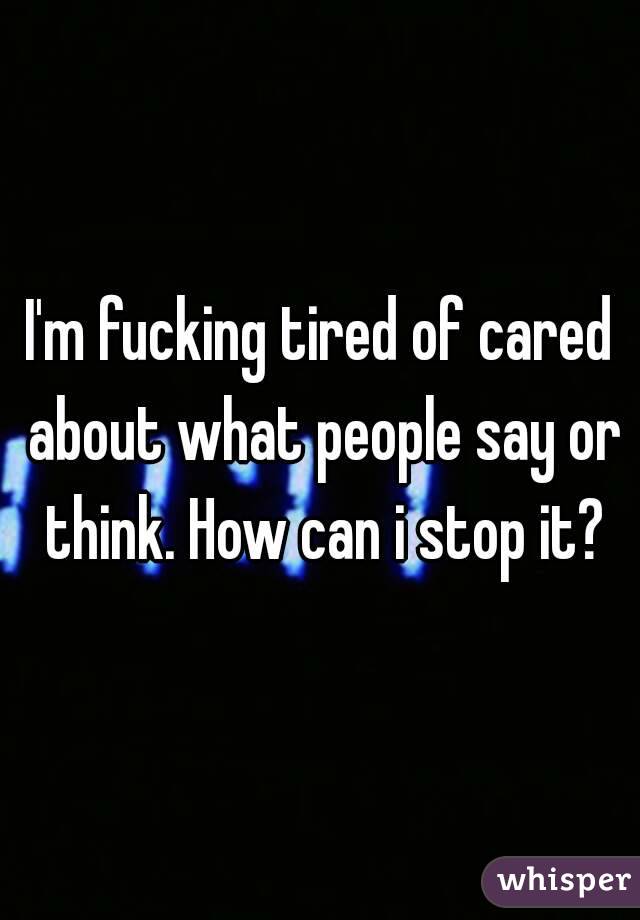 I'm fucking tired of cared about what people say or think. How can i stop it?

whisper